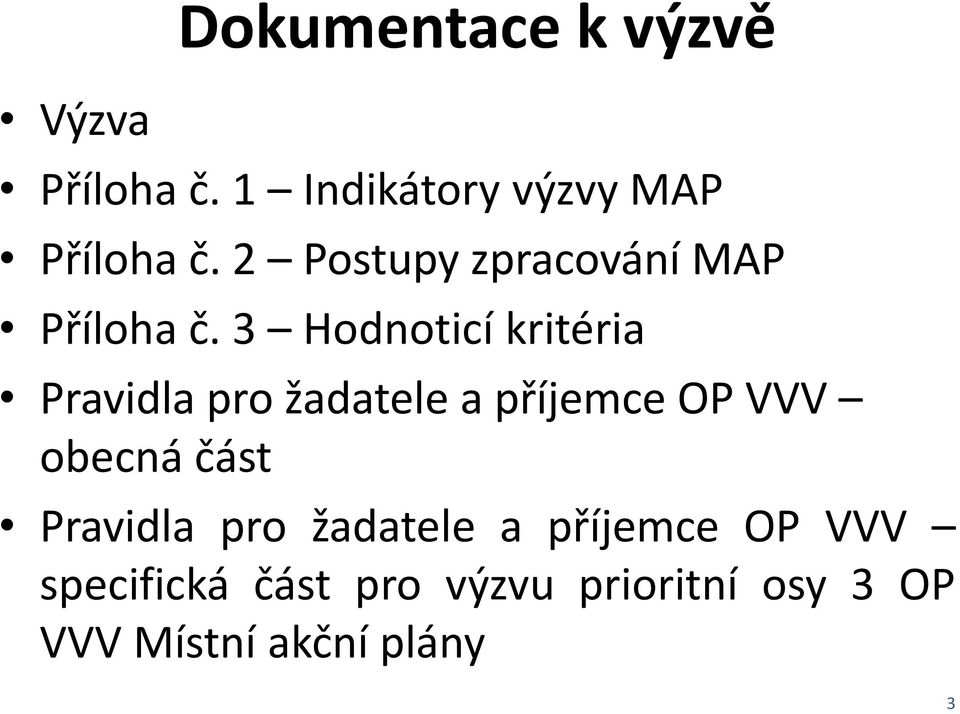 Dokumentace k výzvě

• Výzva
• Příloha č. 1 – Indikátory výzvy MAP
• Příloha č. 2 – Postupy zpracování MAP
• Příloha č. 3 – Hodnoticí kritéria
• Pravidla pro žadatele a příjemce OP VVV – obecná část
• Pravidla pro žadatele a příjemce OP VVV – specifická část pro výzvu prioritní osy 3 OP VVV Místní akční plány

3